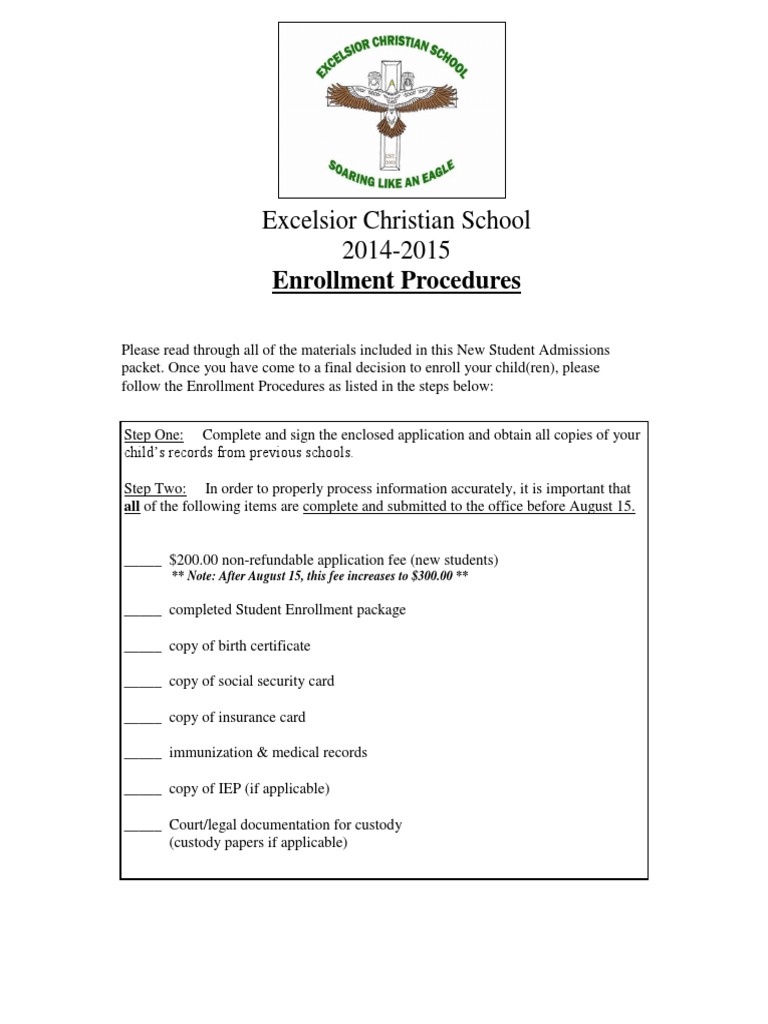 EXCELSIOR CHRISTIAN SCHOOL

SOARING LIKE AN EAGLE

Excelsior Christian School
2014-2015
Enrollment Procedures

Please read through all of the materials included in this New Student Admissions packet. Once you have come to a final decision to enroll your child(ren), please follow the Enrollment Procedures as listed in the steps below:

Step One: Complete and sign the enclosed application and obtain all copies of your child's records from previous schools.

Step Two: In order to properly process information accurately, it is important that all of the following items are complete and submitted to the office before August 15.

_____ $200.00 non-refundable application fee (new students)
** Note: After August 15, this fee increases to $300.00 **

_____ completed Student Enrollment package

_____ copy of birth certificate

_____ copy of social security card

_____ copy of insurance card

_____ immunization & medical records

_____ copy of IEP (if applicable)

_____ Court/legal documentation for custody
(custody papers if applicable)